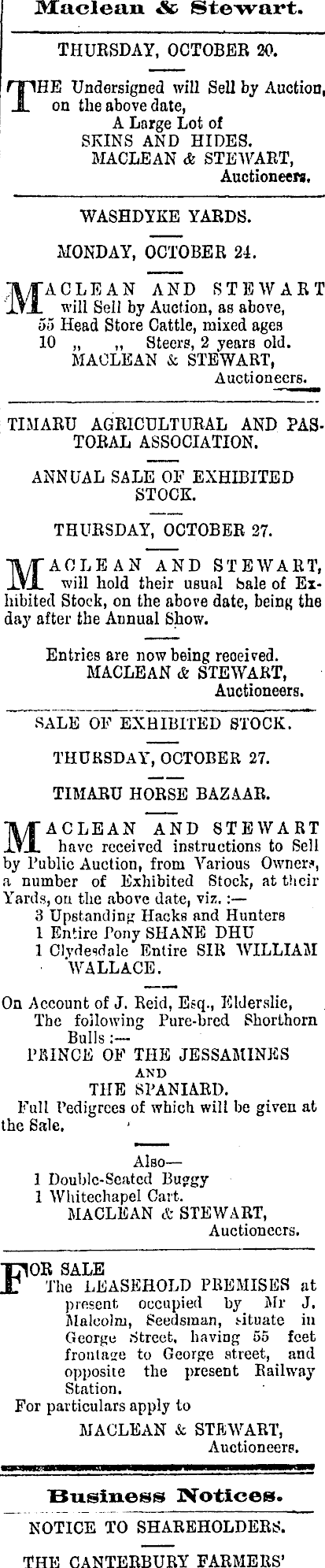 Maclean & Stewart.

THURSDAY, OCTOBER 20.

THE Undersigned will Sell by Auction, on the above date, A Large Lot of SKINS AND HIDES.
MACLEAN & STEWART, Auctioneers.

WASHDYKE YARDS.

MONDAY, OCTOBER 24.

MACLEAN AND STEWART will Sell by Auction, as above,
55 Head Store Cattle, mixed ages
10 „ „ Steers, 2 years old.
MACLEAN & STEWART, Auctioneers.

TIMARU AGRICULTURAL AND PASTORAL ASSOCIATION.

ANNUAL SALE OF EXHIBITED STOCK.

THURSDAY, OCTOBER 27.

MACLEAN AND STEWART, will hold their usual Sale of Exhibited Stock, on the above date, being the day after the Annual Show.

Entries are now being received.
MACLEAN & STEWART, Auctioneers.

SALE OF EXHIBITED STOCK.

THURSDAY, OCTOBER 27.

TIMARU HORSE BAZAAR.

MACLEAN AND STEWART have received instructions to Sell by Public Auction, from Various Owners, a number of Exhibited Stock, at their Yards, on the above date, viz. :—
3 Upstanding Hacks and Hunters
1 Entire Pony SHANE DHU
1 Clydesdale Entire SIR WILLIAM WALLACE.

On Account of J. Reid, Esq., Elderslie, The following Pure-bred Shorthorn Bulls :—
PRINCE OF THE JESSAMINES
AND
THE SPANIARD.
Full Pedigrees of which will be given at the Sale.

Also—
1 Double-Seated Buggy
1 Whitechapel Cart.
MACLEAN & STEWART, Auctioneers.

FOR SALE
The LEASEHOLD PREMISES at present occupied by Mr J. Malcolm, Seedsman, situate in George Street, having 55 feet frontage to George street, and opposite the present Railway Station.
For particulars apply to
MACLEAN & STEWART, Auctioneers.

Business Notices.

NOTICE TO SHAREHOLDERS.

THE CANTERBURY FARMERS'